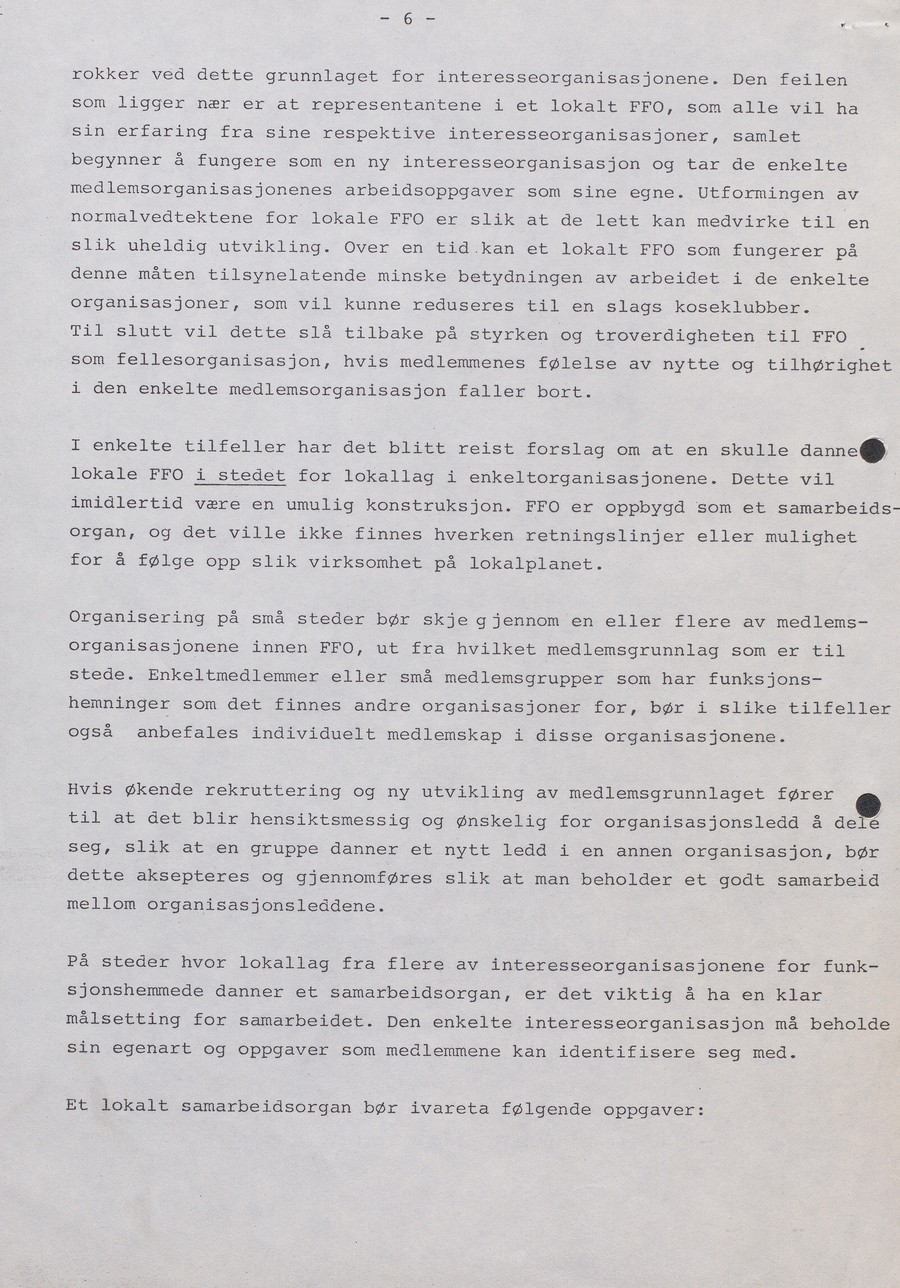 - 6 -

rokker ved dette grunnlaget for interesseorganisasjonene. Den feilen som ligger nær er at representantene i et lokalt FFO, som alle vil ha sin erfaring fra sine respektive interesseorganisasjoner, samlet begynner å fungere som en ny interesseorganisasjon og tar de enkelte medlemsorganisasjonenes arbeidsoppgaver som sine egne. Utformingen av normalvedtektene for lokale FFO er slik at de lett kan medvirke til en slik uheldig utvikling. Over en tid kan et lokalt FFO som fungerer på denne måten tilsynelatende minske betydningen av arbeidet i de enkelte organisasjoner, som vil kunne reduseres til en slags koseklubber. Til slutt vil dette slå tilbake på styrken og troverdigheten til FFO som fellesorganisasjon, hvis medlemmenes følelse av nytte og tilhørighet i den enkelte medlemsorganisasjon faller bort.

I enkelte tilfeller har det blitt reist forslag om at en skulle danne lokale FFO i stedet for lokallag i enkeltorganisasjonene. Dette vil imidlertid være en umulig konstruksjon. FFO er oppbygd som et samarbeidsorgan, og det ville ikke finnes hverken retningslinjer eller mulighet for å følge opp slik virksomhet på lokalplanet.

Organisering på små steder bør skje gjennom en eller flere av medlemsorganisasjonene innen FFO, ut fra hvilket medlemsgrunnlag som er til stede. Enkeltmedlemmer eller små medlemsgrupper som har funksjonshemninger som det finnes andre organisasjoner for, bør i slike tilfeller også anbefales individuelt medlemskap i disse organisasjonene.

Hvis økende rekruttering og ny utvikling av medlemsgrunnlaget fører til at det blir hensiktsmessig og ønskelig for organisasjonsledd å dele seg, slik at en gruppe danner et nytt ledd i en annen organisasjon, bør dette aksepteres og gjennomføres slik at man beholder et godt samarbeid mellom organisasjonsleddene.

På steder hvor lokallag fra flere av interesseorganisasjonene for funksjonshemmede danner et samarbeidsorgan, er det viktig å ha en klar målsetting for samarbeidet. Den enkelte interesseorganisasjon må beholde sin egenart og oppgaver som medlemmene kan identifisere seg med.

Et lokalt samarbeidsorgan bør ivareta følgende oppgaver: